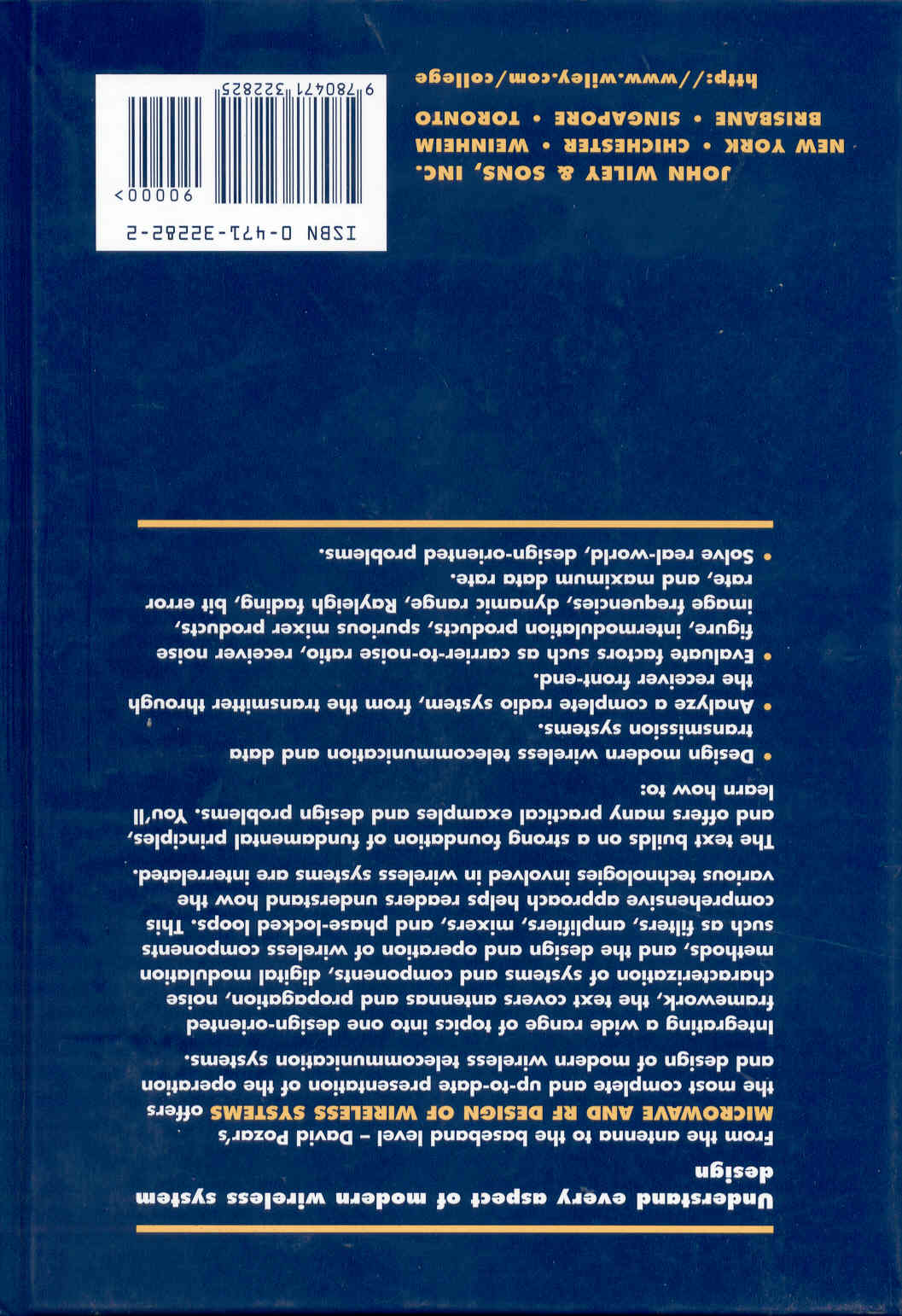 Understand every aspect of modern wireless system design

From the antenna to the baseband level – David Pozar's MICROWAVE AND RF DESIGN OF WIRELESS SYSTEMS offers the most complete and up-to-date presentation of the operation and design of modern wireless telecommunication systems.

Integrating a wide range of topics into one design-oriented framework, the text covers antennas and propagation, noise characterization of systems and components, digital modulation methods, and the design and operation of wireless components such as filters, amplifiers, mixers, and phase-locked loops. This comprehensive approach helps readers understand how the various technologies involved in wireless systems are interrelated.

The text builds on a strong foundation of fundamental principles, and offers many practical examples and design problems. You'll learn how to:

• Design modern wireless telecommunication and data transmission systems.
• Analyze a complete radio system, from the transmitter through the receiver front-end.
• Evaluate factors such as carrier-to-noise ratio, receiver noise figure, intermodulation products, spurious mixer products, image frequencies, dynamic range, Rayleigh fading, bit error rate, and maximum data rate.
• Solve real-world, design-oriented problems.

JOHN WILEY & SONS, INC.
NEW YORK • CHICHESTER • WEINHEIM
BRISBANE • SINGAPORE • TORONTO
http://www.wiley.com/college

ISBN 0-471-32282-2
90000>
9 780471 322825